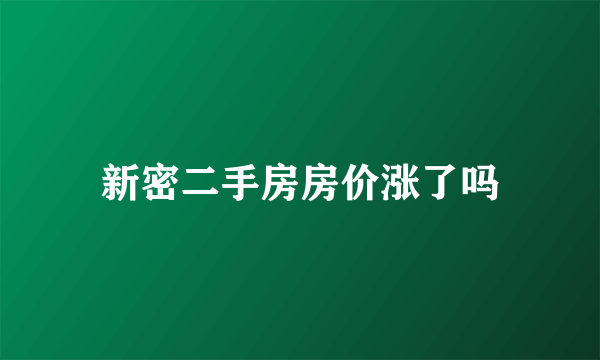 新密二手房房价涨了吗